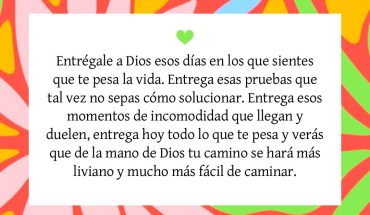 Entrégale a Dios esos días en los que sientes que te pesa la vida. Entrega esas pruebas que tal vez no sepas cómo solucionar. Entrega esos momentos de incomodidad que llegan y duelen, entrega hoy todo lo que te pesa y verás que de la mano de Dios tu camino se hará más liviano y mucho más fácil de caminar.